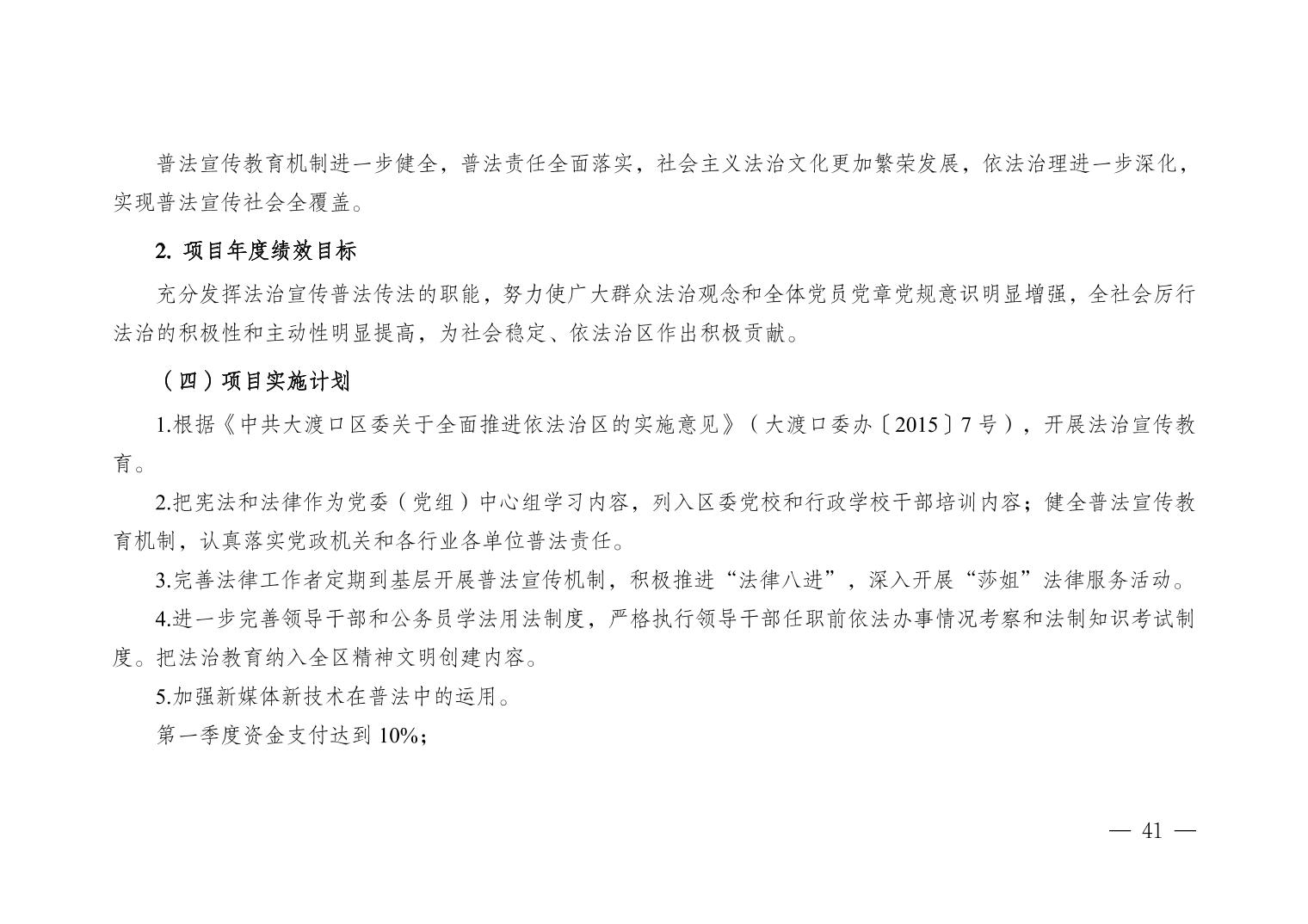 普法宣传教育机制进一步健全，普法责任全面落实，社会主义法治文化更加繁荣发展，依法治理进一步深化，实现普法宣传社会全覆盖。

2.项目年度绩效目标

充分发挥法治宣传普法传法的职能，努力使广大群众法治观念和全体党员党章党规意识明显增强，全社会厉行法治的积极性和主动性明显提高，为社会稳定、依法治区作出积极贡献。

（四）项目实施计划

1.根据《中共大渡口区委关于全面推进依法治区的实施意见》（大渡口委办〔2015〕7号），开展法治宣传教育。

2.把宪法和法律作为党委（党组）中心组学习内容，列入区委党校和行政学校干部培训内容；健全普法宣传教育机制，认真落实党政机关和各行业各单位普法责任。

3.完善法律工作者定期到基层开展普法宣传机制，积极推进“法律八进”，深入开展“莎姐”法律服务活动。

4.进一步完善领导干部和公务员学法用法制度，严格执行领导干部任职前依法办事情况考察和法制知识考试制度。把法治教育纳入全区精神文明创建内容。

5.加强新媒体新技术在普法中的运用。

第一季度资金支付达到10%；

— 41 —